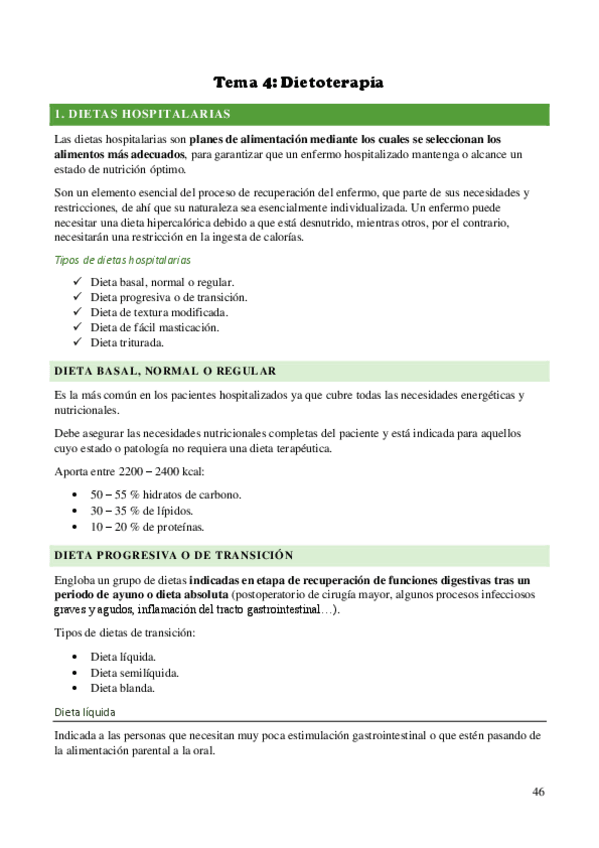 Tema 4: Dietoterapia

1. DIETAS HOSPITALARIAS

Las dietas hospitalarias son planes de alimentación mediante los cuales se seleccionan los alimentos más adecuados, para garantizar que un enfermo hospitalizado mantenga o alcance un estado de nutrición óptimo.

Son un elemento esencial del proceso de recuperación del enfermo, que parte de sus necesidades y restricciones, de ahí que su naturaleza sea esencialmente individualizada. Un enfermo puede necesitar una dieta hipercalórica debido a que está desnutrido, mientras otros, por el contrario, necesitarán una restricción en la ingesta de calorías.

Tipos de dietas hospitalarias

✓ Dieta basal, normal o regular.
✓ Dieta progresiva o de transición.
✓ Dieta de textura modificada.
✓ Dieta de fácil masticación.
✓ Dieta triturada.

DIETA BASAL, NORMAL O REGULAR

Es la más común en los pacientes hospitalizados ya que cubre todas las necesidades energéticas y nutricionales.

Debe asegurar las necesidades nutricionales completas del paciente y está indicada para aquellos cuyo estado o patología no requiera una dieta terapéutica.

Aporta entre 2200 – 2400 kcal:

• 50 – 55 % hidratos de carbono.
• 30 – 35 % de lípidos.
• 10 – 20 % de proteínas.

DIETA PROGRESIVA O DE TRANSICIÓN

Engloba un grupo de dietas indicadas en etapa de recuperación de funciones digestivas tras un periodo de ayuno o dieta absoluta (postoperatorio de cirugía mayor, algunos procesos infecciosos graves y agudos, inflamación del tracto gastrointestinal…).

Tipos de dietas de transición:

• Dieta líquida.
• Dieta semilíquida.
• Dieta blanda.

Dieta líquida

Indicada a las personas que necesitan muy poca estimulación gastrointestinal o que estén pasando de la alimentación parental a la oral.

46